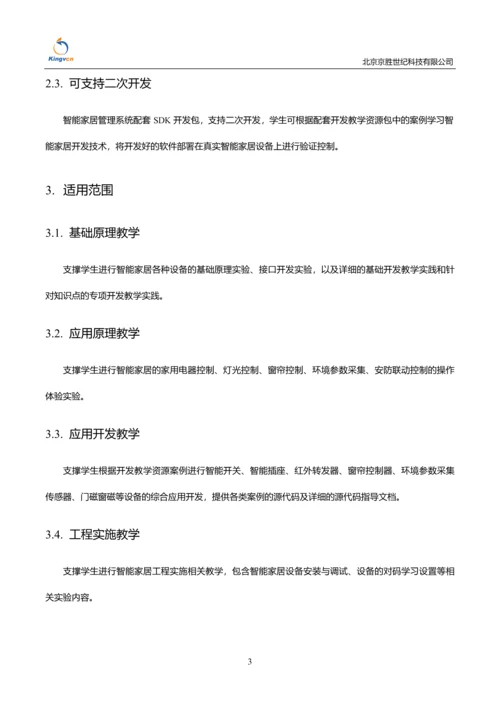 Kingvcn

北京京胜世纪科技有限公司

2.3. 可支持二次开发

智能家居管理系统配套 SDK 开发包，支持二次开发，学生可根据配套开发教学资源包中的案例学习智能家居开发技术，将开发好的软件部署在真实智能家居设备上进行验证控制。

3. 适用范围

3.1. 基础原理教学

支撑学生进行智能家居各种设备的基础原理实验、接口开发实验，以及详细的基础开发教学实践和针对知识点的专项开发教学实践。

3.2. 应用原理教学

支撑学生进行智能家居的家用电器控制、灯光控制、窗帘控制、环境参数采集、安防联动控制的操作体验实验。

3.3. 应用开发教学

支撑学生根据开发教学资源案例进行智能开关、智能插座、红外转发器、窗帘控制器、环境参数采集传感器、门磁窗磁等设备的综合应用开发，提供各类案例的源代码及详细的源代码指导文档。

3.4. 工程实施教学

支撑学生进行智能家居工程实施相关教学，包含智能家居设备安装与调试、设备的对码学习设置等相关实验内容。

3